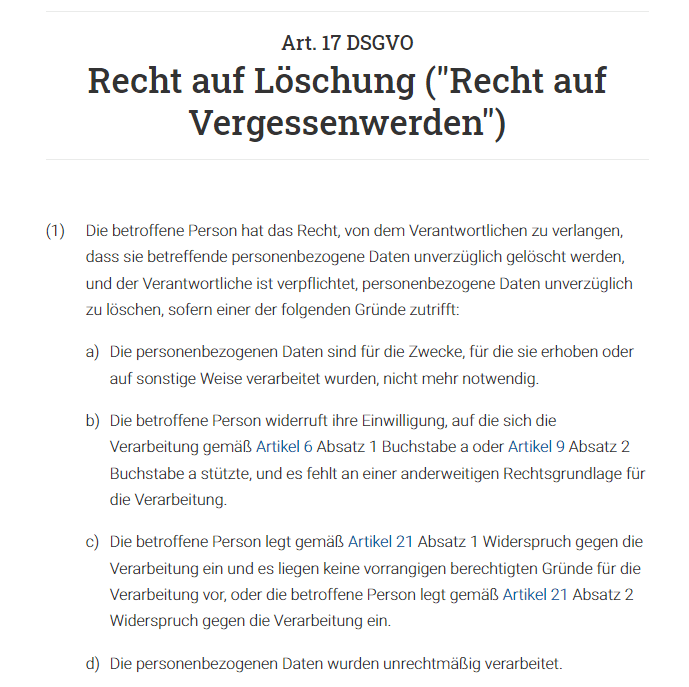 Art. 17 DSGVO
Recht auf Löschung ("Recht auf Vergessenwerden")

(1) Die betroffene Person hat das Recht, von dem Verantwortlichen zu verlangen, dass sie betreffende personenbezogene Daten unverzüglich gelöscht werden, und der Verantwortliche ist verpflichtet, personenbezogene Daten unverzüglich zu löschen, sofern einer der folgenden Gründe zutrifft:

a) Die personenbezogenen Daten sind für die Zwecke, für die sie erhoben oder auf sonstige Weise verarbeitet wurden, nicht mehr notwendig.

b) Die betroffene Person widerruft ihre Einwilligung, auf die sich die Verarbeitung gemäß Artikel 6 Absatz 1 Buchstabe a oder Artikel 9 Absatz 2 Buchstabe a stützte, und es fehlt an einer anderweitigen Rechtsgrundlage für die Verarbeitung.

c) Die betroffene Person legt gemäß Artikel 21 Absatz 1 Widerspruch gegen die Verarbeitung ein und es liegen keine vorrangigen berechtigten Gründe für die Verarbeitung vor, oder die betroffene Person legt gemäß Artikel 21 Absatz 2 Widerspruch gegen die Verarbeitung ein.

d) Die personenbezogenen Daten wurden unrechtmäßig verarbeitet.